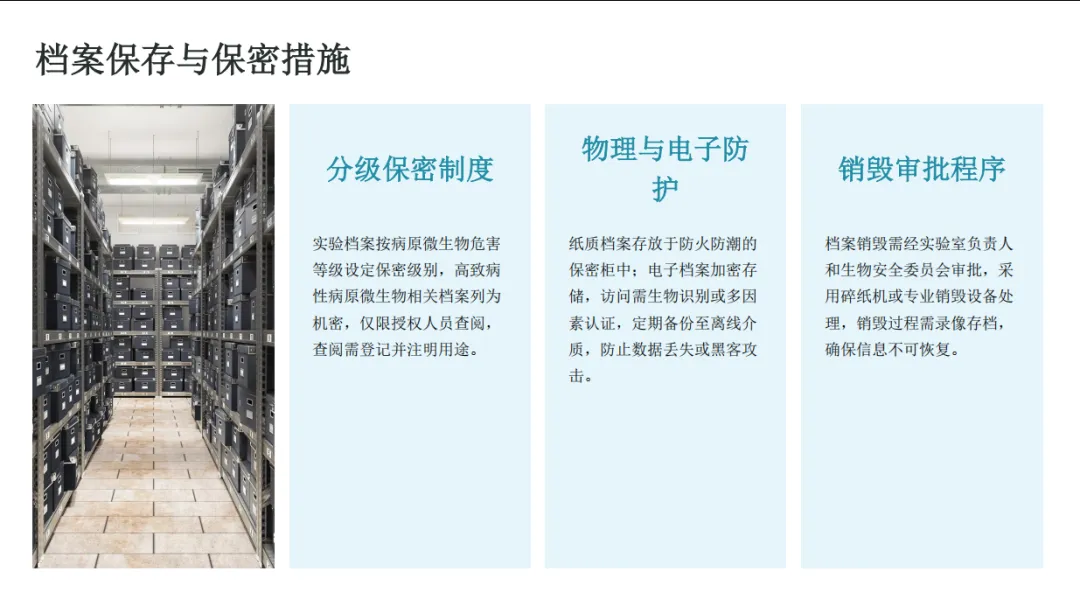 档案保存与保密措施

分级保密制度

实验档案按病原微生物危害等级设定保密级别，高致病性病原微生物相关档案列为机密，仅限授权人员查阅，查阅需登记并注明用途。

物理与电子防护

纸质档案存放于防火防潮的保密柜中；电子档案加密存储，访问需生物识别或多因素认证，定期备份至离线介质，防止数据丢失或黑客攻击。

销毁审批程序

档案销毁需经实验室负责人和生物安全委员会审批，采用碎纸机或专业销毁设备处理，销毁过程需录像存档，确保信息不可恢复。